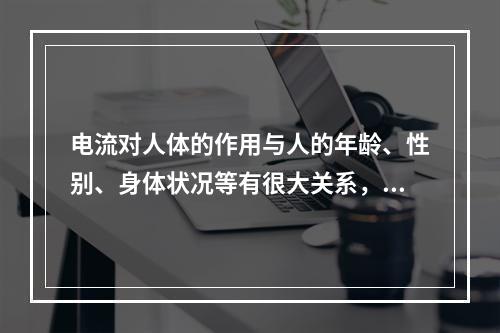 电流对人体的作用与人的年龄、性别、身体状况等有很大关系，...